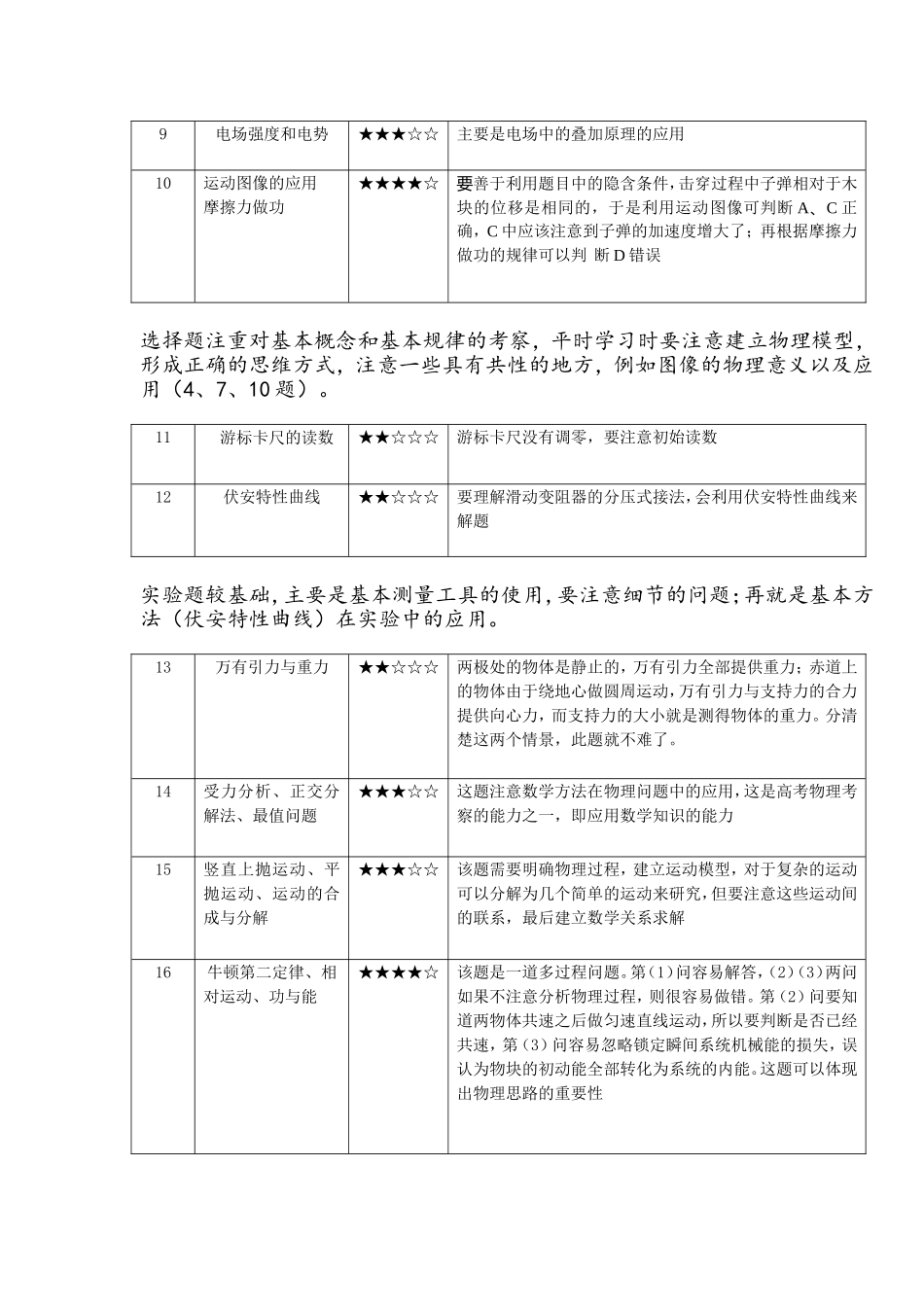 | 9 | 电场强度和电势 | ★★★☆☆ | 主要是电场中的叠加原理的应用 |
|---|---|---|---|
| 10 | 运动图像的应用 摩擦力做功 | ★★★★☆ | 要善于利用题目中的隐含条件，击穿过程中子弹相对于木块的位移是相同的，于是利用运动图像可判断 A、C 正确，C 中应该注意到子弹的加速度增大了；再根据摩擦力做功的规律可以判 断 D 错误 |

选择题注重对基本概念和基本规律的考察，平时学习时要注意建立物理模型，形成正确的思维方式，注意一些具有共性的地方，例如图像的物理意义以及应用（4、7、10 题）。

| 11 | 游标卡尺的读数 | ★★☆☆☆ | 游标卡尺没有调零，要注意初始读数 |
|---|---|---|---|
| 12 | 伏安特性曲线 | ★★☆☆☆ | 要理解滑动变阻器的分压式接法，会利用伏安特性曲线来解题 |

实验题较基础，主要是基本测量工具的使用，要注意细节的问题；再就是基本方法（伏安特性曲线）在实验中的应用。

| 13 | 万有引力与重力 | ★★☆☆☆ | 两极处的物体是静止的，万有引力全部提供重力；赤道上的物体由于绕地心做圆周运动，万有引力与支持力的合力提供向心力，而支持力的大小就是测得物体的重力。分清楚这两个情景，此题就不难了。 |
|---|---|---|---|
| 14 | 受力分析、正交分解法、最值问题 | ★★★☆☆ | 这题注意数学方法在物理问题中的应用，这是高考物理考察的能力之一，即应用数学知识的能力 |
| 15 | 竖直上抛运动、平抛运动、运动的合成与分解 | ★★★☆☆ | 该题需要明确物理过程，建立运动模型，对于复杂的运动可以分解为几个简单的运动来研究，但要注意这些运动间的联系，最后建立数学关系求解 |
| 16 | 牛顿第二定律、相对运动、功与能 | ★★★★☆ | 该题是一道多过程问题。第（1）问容易解答，（2）（3）两问如果不注意分析物理过程，则很容易做错。第（2）问要知道两物体共速之后做匀速直线运动，所以要判断是否已经共速，第（3）问容易忽略锁定瞬间系统机械能的损失，误认为物块的初动能全部转化为系统的内能。这题可以体现出物理思路的重要性 |